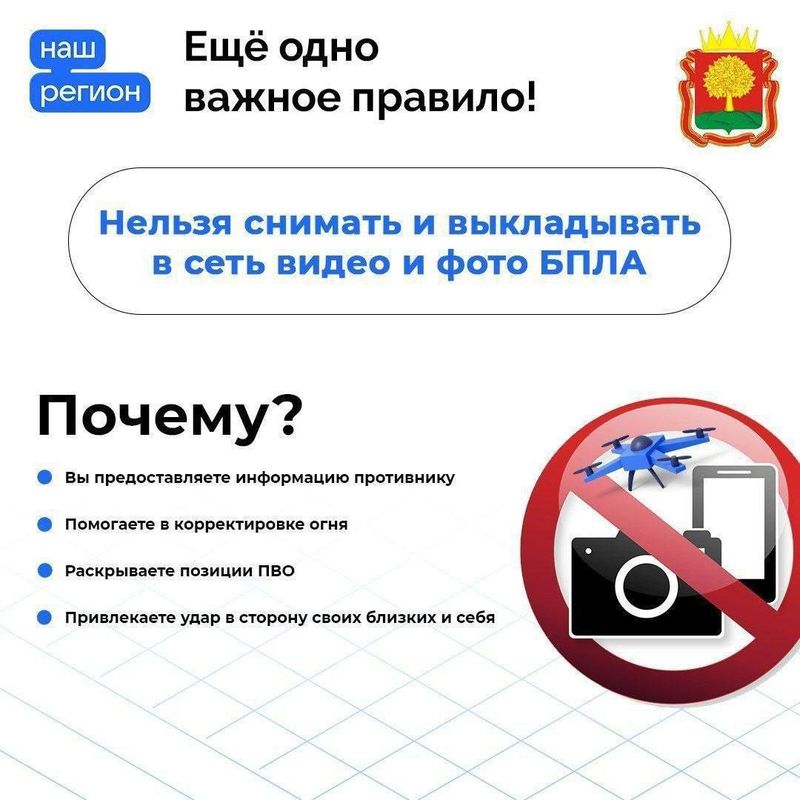 наш
регион

Ещё одно
важное правило!

Нельзя снимать и выкладывать в сеть видео и фото БПЛА

Почему?

Вы предоставляете информацию противнику

Помогаете в корректировке огня

Раскрываете позиции ПВО

Привлекаете удар в сторону своих близких и себя